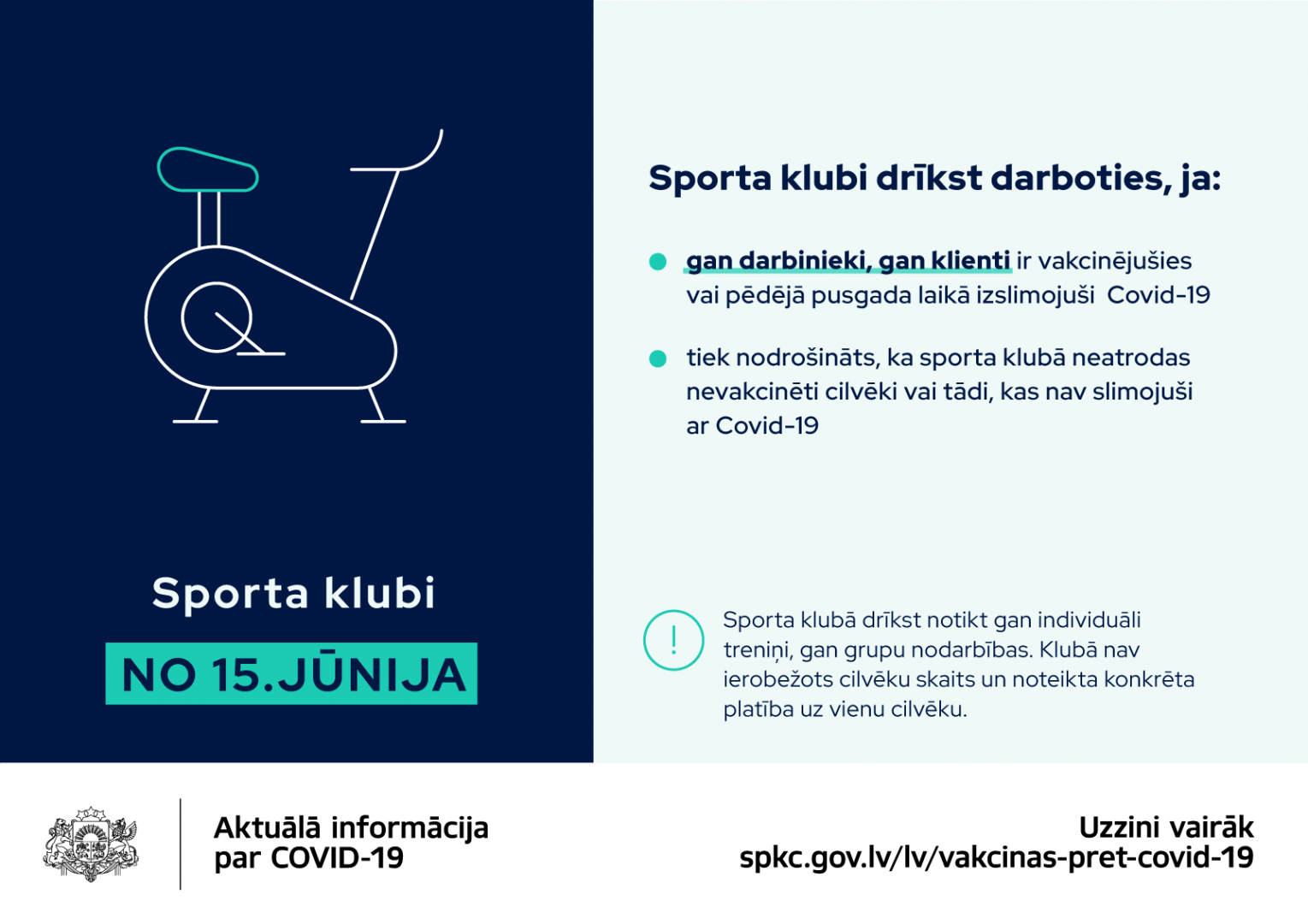 Sporta klubi

NO 15.JŪNIJA

Sporta klubi drīkst darboties, ja:

• gan darbinieki, gan klienti ir vakcinējušies vai pēdējā pusgada laikā izslimojuši Covid-19

• tiek nodrošināts, ka sporta klubā neatrodas nevakcinēti cilvēki vai tādi, kas nav slimojuši ar Covid-19

!

Sporta klubā drīkst notikt gan individuāli treniņi, gan grupu nodarbības. Klubā nav ierobežots cilvēku skaits un noteikta konkrēta platība uz vienu cilvēku.

Aktuālā informācija
par COVID-19

Uzzini vairāk
spkc.gov.lv/lv/vakcinas-pret-covid-19